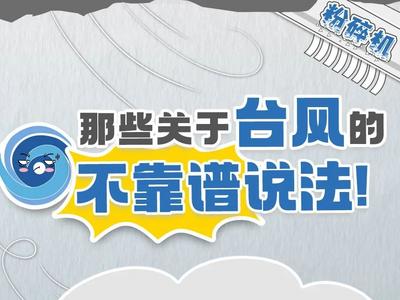 粉碎机

那些关于台风的
不靠谱说法!